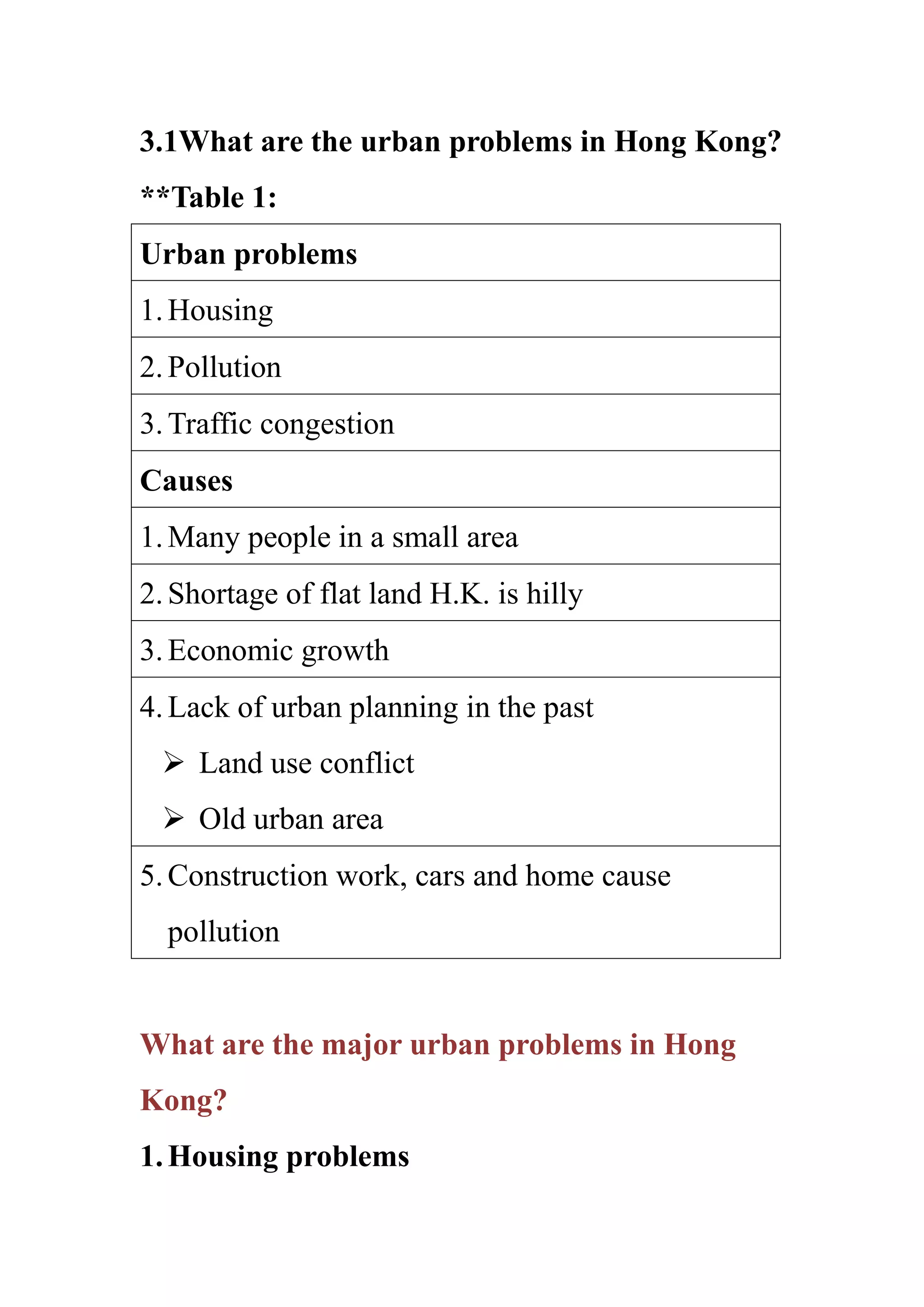 3.1What are the urban problems in Hong Kong?

**Table 1:

| Urban problems |
|---|
| 1. Housing |
| 2. Pollution |
| 3. Traffic congestion |
| Causes |
| 1. Many people in a small area |
| 2. Shortage of flat land H.K. is hilly |
| 3. Economic growth |
| 4. Lack of urban planning in the past ➢ Land use conflict ➢ Old urban area |
| 5. Construction work, cars and home cause pollution |

What are the major urban problems in Hong Kong?

1. Housing problems